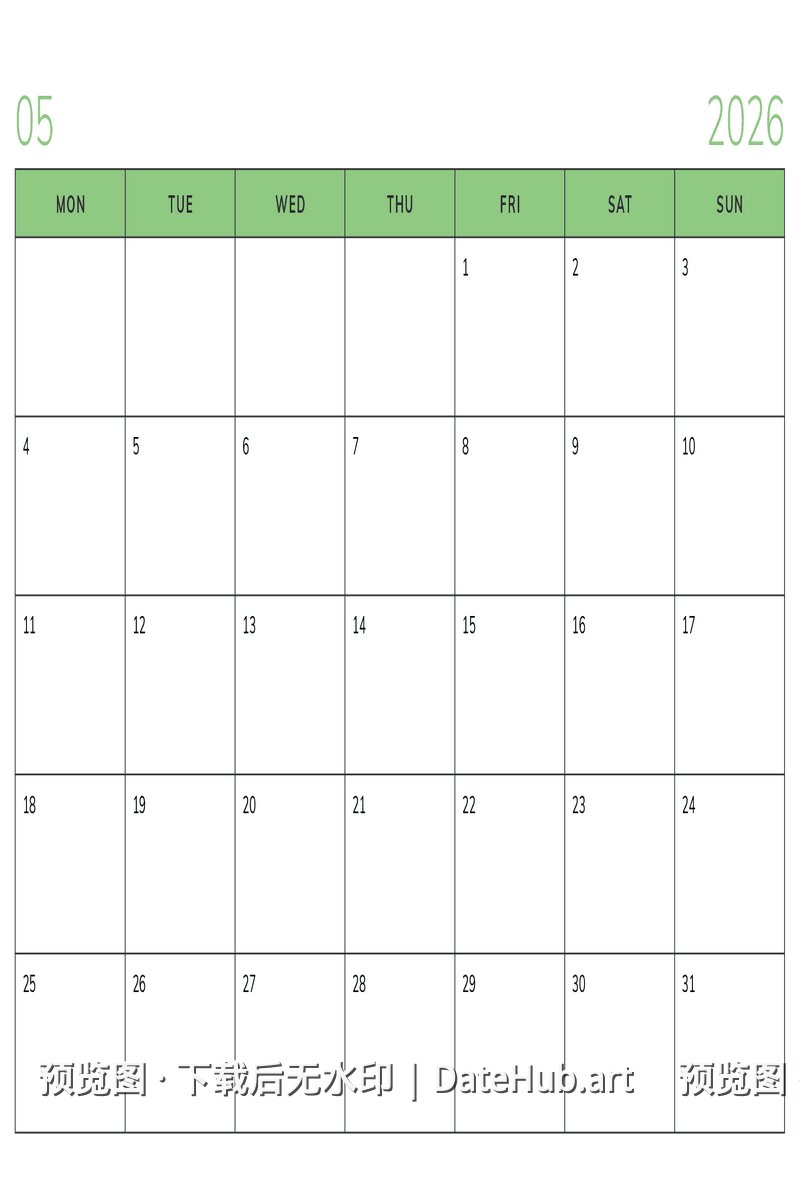 05 2026

| MON | TUE | WED | THU | FRI | SAT | SUN |
|---|---|---|---|---|---|---|
| | | | | 1 | 2 | 3 |
| 4 | 5 | 6 | 7 | 8 | 9 | 10 |
| 11 | 12 | 13 | 14 | 15 | 16 | 17 |
| 18 | 19 | 20 | 21 | 22 | 23 | 24 |
| 25 | 26 | 27 | 28 | 29 | 30 | 31 |

预览图 · 下载后无水印 | DateHub.art 预览图